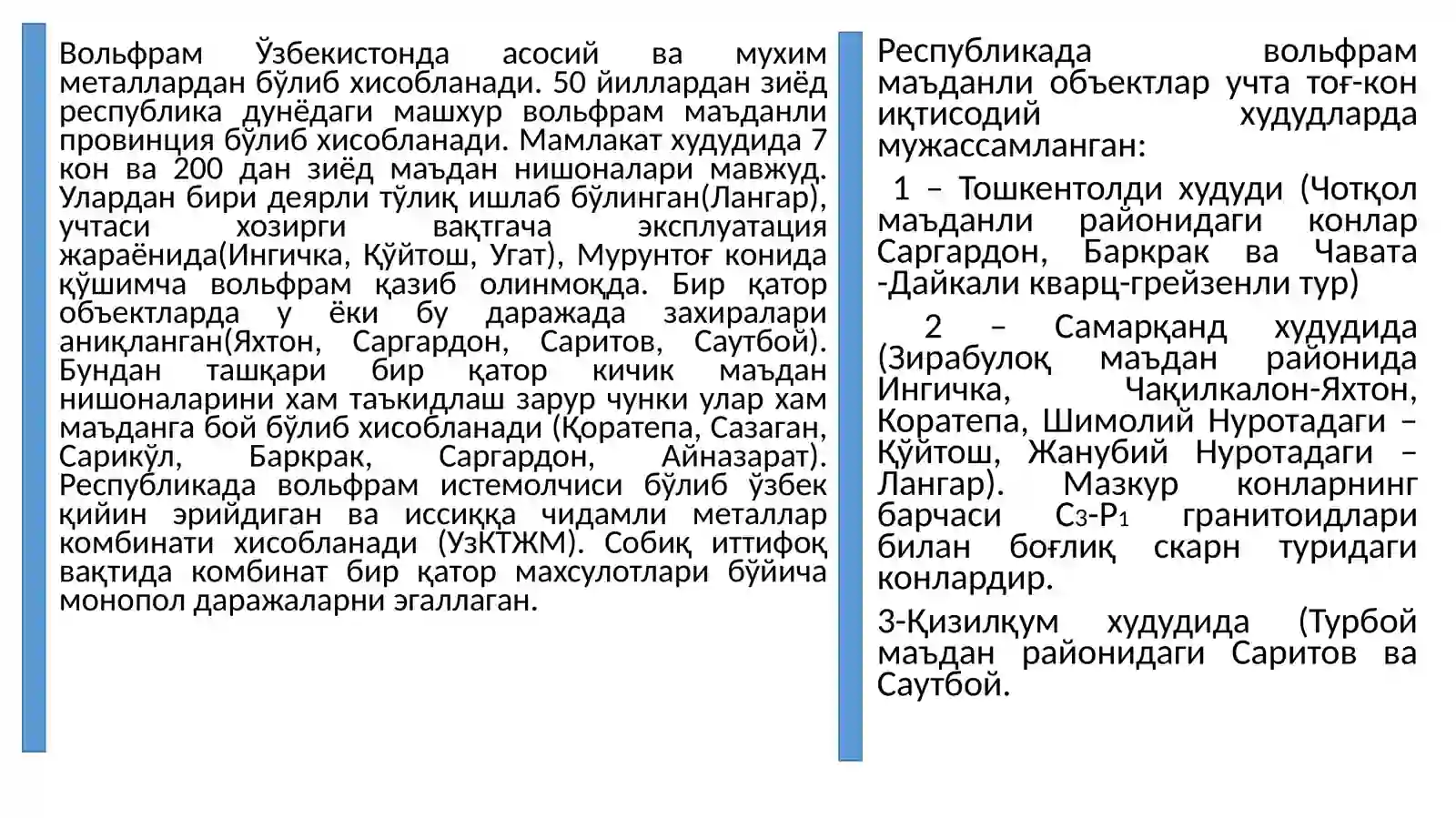 Вольфрам Ўзбекистонда асосий ва мухим металлардан бўлиб хисобланади. 50 йиллардан зиёд республика дунёдаги машхур вольфрам маъданли провинция бўлиб хисобланади. Мамлакат худудида 7 кон ва 200 дан зиёд маъдан нишоналари мавжуд. Улардан бири деярли тўлиқ ишлаб бўлинган(Лангар), учтаси хозирги вақтгача эксплуатация жараёнида(Ингичка, Қўйтош, Угат), Мурунтоғ конида қўшимча вольфрам қазиб олинмоқда. Бир қатор объектларда у ёки бу даражада захиралари аниқланган(Яхтон, Саргардон, Саритов, Саутбой). Бундан ташқари бир қатор кичик маъдан нишоналарини хам таъкидлаш зарур чунки улар хам маъданга бой бўлиб хисобланади (Қоратепа, Сазаган, Сарикўл, Баркрак, Саргардон, Айназарат). Республикада вольфрам истемолчиси бўлиб ўзбек қийин эрийдиган ва иссиққа чидамли металлар комбинати хисобланади (УзКТЖМ). Собиқ иттифоқ вақтида комбинат бир қатор махсулотлари бўйича монопол даражаларни эгаллаган.

Республикада вольфрам маъданли объектлар учта тоғ-кон иқтисодий худудларда мужассамланган:

1 – Тошкентолди худуди (Чотқол маъданли районидаги конлар Саргардон, Баркрак ва Чавата -Дайкали кварц-грейзенли тур)

2 – Самарқанд худудида (Зирабулоқ маъдан районида Ингичка, Чақилкалон-Яхтон, Коратепа, Шимолий Нуротадаги – Қўйтош, Жанубий Нуротадаги – Лангар). Мазкур конларнинг барчаси $C_3$-$P_1$ гранитоидлари билан боғлиқ скарн туридаги конлардир.

3-Қизилқум худудида (Турбой маъдан районидаги Саритов ва Саутбой.